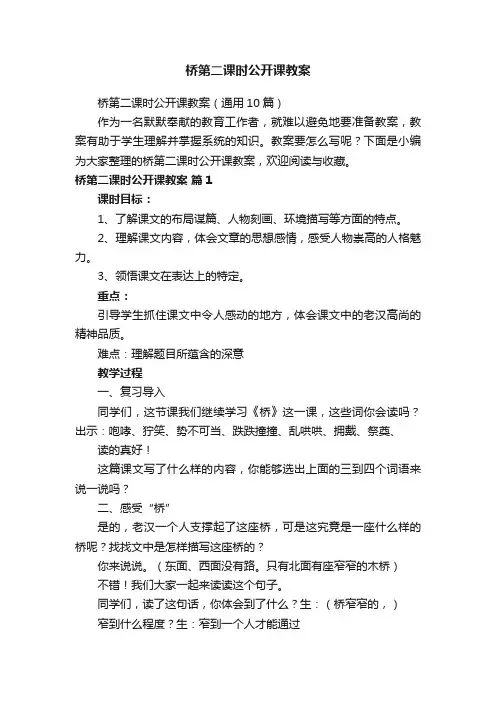 桥第二课时公开课教案

桥第二课时公开课教案（通用10篇）

作为一名默默奉献的教育工作者，就难以避免地要准备教案，教案有助于学生理解并掌握系统的知识。教案要怎么写呢？下面是小编为大家整理的桥第二课时公开课教案，欢迎阅读与收藏。

桥第二课时公开课教案 篇1

课时目标：

1、了解课文的布局谋篇、人物刻画、环境描写等方面的特点。

2、理解课文内容，体会文章的思想感情，感受人物崇高的人格魅力。

3、领悟课文在表达上的特定。

重点：

引导学生抓住课文中令人感动的地方，体会课文中的老汉高尚的精神品质。

难点：理解题目所蕴含的深意

教学过程

一、复习导入

同学们，这节课我们继续学习《桥》这一课，这些词你会读吗？出示：咆哮、狞笑、势不可当、跌跌撞撞、乱哄哄、拥戴、祭奠、

读的真好！

这篇课文写了什么样的内容，你能够选出上面的三到四个词语来说一说吗？

二、感受“桥”

是的，老汉一个人支撑起了这座桥，可是这究竟是一座什么样的桥呢？找找文中是怎样描写这座桥的？

你来说说。（东面、西面没有路。只有北面有座窄窄的木桥）

不错！我们大家一起来读读这个句子。

同学们，读了这句话，你体会到了什么？生：（桥窄窄的，）

窄到什么程度？生：窄到一个人才能通过